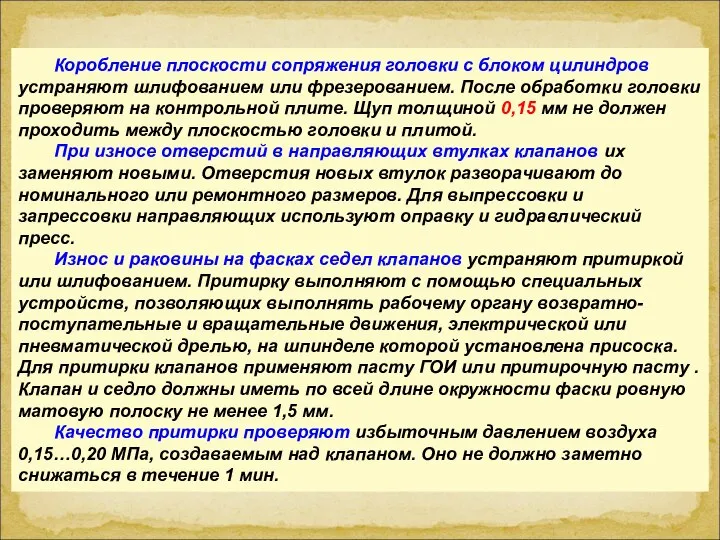 Коробление плоскости сопряжения головки с блоком цилиндров устраняют шлифованием или фрезерованием. После обработки головки проверяют на контрольной плите. Щуп толщиной 0,15 мм не должен проходить между плоскостью головки и плитой.

При износе отверстий в направляющих втулках клапанов их заменяют новыми. Отверстия новых втулок разворачивают до номинального или ремонтного размеров. Для выпрессовки и запрессовки направляющих используют оправку и гидравлический пресс.

Износ и раковины на фасках седел клапанов устраняют притиркой или шлифованием. Притирку выполняют с помощью специальных устройств, позволяющих выполнять рабочему органу возвратно-поступательные и вращательные движения, электрической или пневматической дрелью, на шпинделе которой установлена присоска. Для притирки клапанов применяют пасту ГОИ или притирочную пасту . Клапан и седло должны иметь по всей длине окружности фаски ровную матовую полоску не менее 1,5 мм.

Качество притирки проверяют избыточным давлением воздуха 0,15…0,20 МПа, создаваемым над клапаном. Оно не должно заметно снижаться в течение 1 мин.